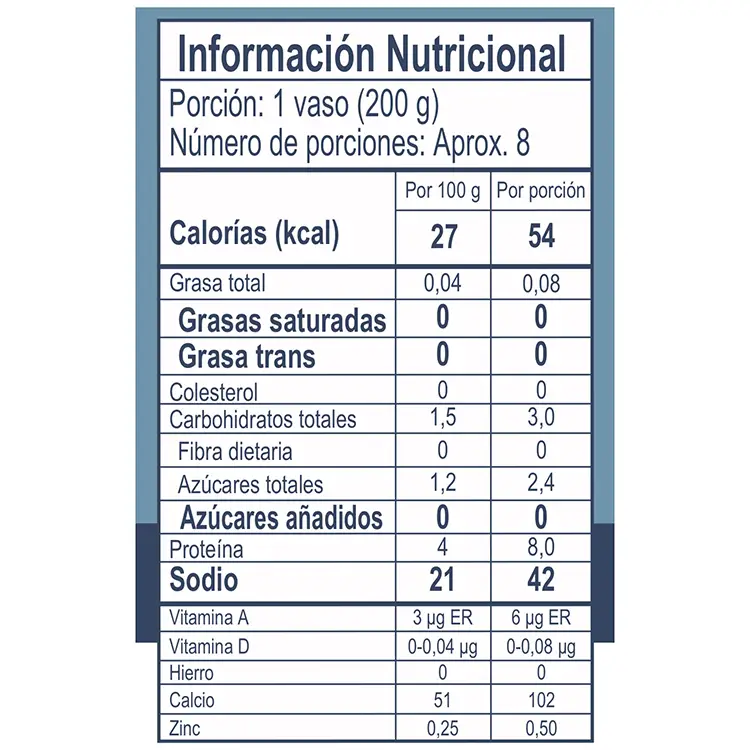 Información Nutricional

Porción: 1 vaso (200 g)
Número de porciones: Aprox. 8

| | Por 100 g | Por porción |
|---|---|---|
| Calorías (kcal) | 27 | 54 |
| Grasa total | 0,04 | 0,08 |
| Grasas saturadas | 0 | 0 |
| Grasa trans | 0 | 0 |
| Colesterol | 0 | 0 |
| Carbohidratos totales | 1,5 | 3,0 |
| Fibra dietaria | 0 | 0 |
| Azúcares totales | 1,2 | 2,4 |
| Azúcares añadidos | 0 | 0 |
| Proteína | 4 | 8,0 |
| Sodio | 21 | 42 |
| Vitamina A | 3 µg ER | 6 µg ER |
| Vitamina D | 0-0,04 µg | 0-0,08 µg |
| Hierro | 0 | 0 |
| Calcio | 51 | 102 |
| Zinc | 0,25 | 0,50 |